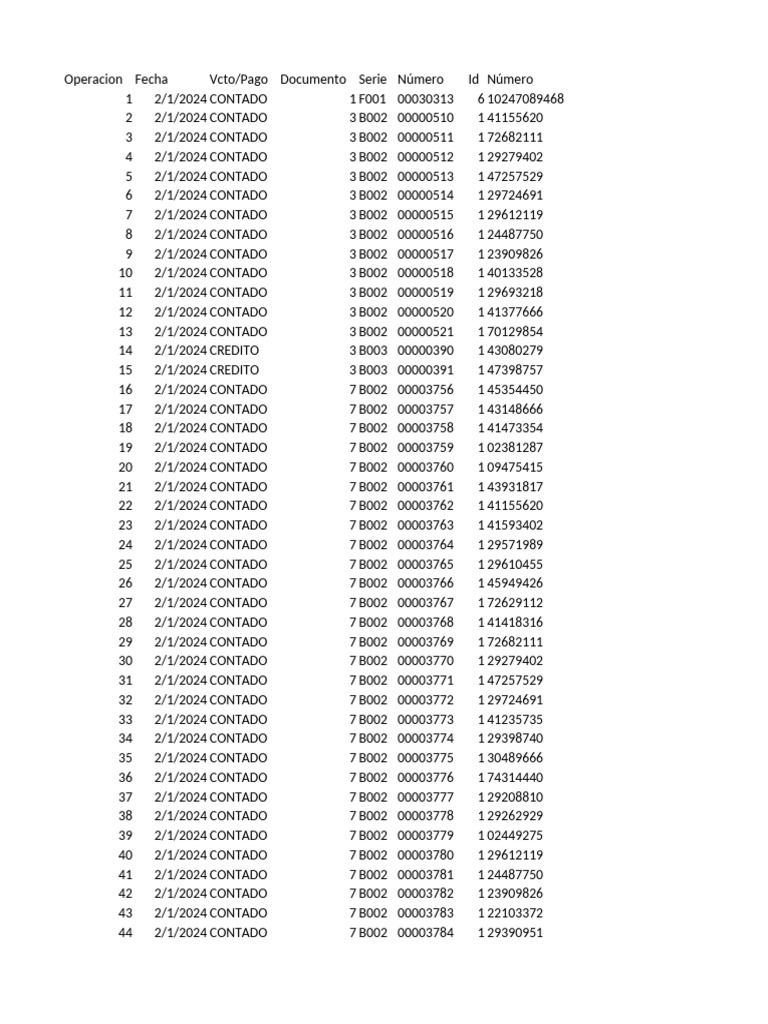 | Operacion | Fecha | Vcto/Pago | Documento | Serie | Número | Id | Número |
|---|---|---|---|---|---|---|---|
| 1 | 2/1/2024 | CONTADO | 1 | F001 | 00030313 | 6 | 10247089468 |
| 2 | 2/1/2024 | CONTADO | 3 | B002 | 00000510 | 1 | 41155620 |
| 3 | 2/1/2024 | CONTADO | 3 | B002 | 00000511 | 1 | 72682111 |
| 4 | 2/1/2024 | CONTADO | 3 | B002 | 00000512 | 1 | 29279402 |
| 5 | 2/1/2024 | CONTADO | 3 | B002 | 00000513 | 1 | 47257529 |
| 6 | 2/1/2024 | CONTADO | 3 | B002 | 00000514 | 1 | 29724691 |
| 7 | 2/1/2024 | CONTADO | 3 | B002 | 00000515 | 1 | 29612119 |
| 8 | 2/1/2024 | CONTADO | 3 | B002 | 00000516 | 1 | 24487750 |
| 9 | 2/1/2024 | CONTADO | 3 | B002 | 00000517 | 1 | 23909826 |
| 10 | 2/1/2024 | CONTADO | 3 | B002 | 00000518 | 1 | 40133528 |
| 11 | 2/1/2024 | CONTADO | 3 | B002 | 00000519 | 1 | 29693218 |
| 12 | 2/1/2024 | CONTADO | 3 | B002 | 00000520 | 1 | 41377666 |
| 13 | 2/1/2024 | CONTADO | 3 | B002 | 00000521 | 1 | 70129854 |
| 14 | 2/1/2024 | CREDITO | 3 | B003 | 00000390 | 1 | 43080279 |
| 15 | 2/1/2024 | CREDITO | 3 | B003 | 00000391 | 1 | 47398757 |
| 16 | 2/1/2024 | CONTADO | 7 | B002 | 00003756 | 1 | 45354450 |
| 17 | 2/1/2024 | CONTADO | 7 | B002 | 00003757 | 1 | 43148666 |
| 18 | 2/1/2024 | CONTADO | 7 | B002 | 00003758 | 1 | 41473354 |
| 19 | 2/1/2024 | CONTADO | 7 | B002 | 00003759 | 1 | 02381287 |
| 20 | 2/1/2024 | CONTADO | 7 | B002 | 00003760 | 1 | 09475415 |
| 21 | 2/1/2024 | CONTADO | 7 | B002 | 00003761 | 1 | 43931817 |
| 22 | 2/1/2024 | CONTADO | 7 | B002 | 00003762 | 1 | 41155620 |
| 23 | 2/1/2024 | CONTADO | 7 | B002 | 00003763 | 1 | 41593402 |
| 24 | 2/1/2024 | CONTADO | 7 | B002 | 00003764 | 1 | 29571989 |
| 25 | 2/1/2024 | CONTADO | 7 | B002 | 00003765 | 1 | 29610455 |
| 26 | 2/1/2024 | CONTADO | 7 | B002 | 00003766 | 1 | 45949426 |
| 27 | 2/1/2024 | CONTADO | 7 | B002 | 00003767 | 1 | 72629112 |
| 28 | 2/1/2024 | CONTADO | 7 | B002 | 00003768 | 1 | 41418316 |
| 29 | 2/1/2024 | CONTADO | 7 | B002 | 00003769 | 1 | 72682111 |
| 30 | 2/1/2024 | CONTADO | 7 | B002 | 00003770 | 1 | 29279402 |
| 31 | 2/1/2024 | CONTADO | 7 | B002 | 00003771 | 1 | 47257529 |
| 32 | 2/1/2024 | CONTADO | 7 | B002 | 00003772 | 1 | 29724691 |
| 33 | 2/1/2024 | CONTADO | 7 | B002 | 00003773 | 1 | 41235735 |
| 34 | 2/1/2024 | CONTADO | 7 | B002 | 00003774 | 1 | 29398740 |
| 35 | 2/1/2024 | CONTADO | 7 | B002 | 00003775 | 1 | 30489666 |
| 36 | 2/1/2024 | CONTADO | 7 | B002 | 00003776 | 1 | 74314440 |
| 37 | 2/1/2024 | CONTADO | 7 | B002 | 00003777 | 1 | 29208810 |
| 38 | 2/1/2024 | CONTADO | 7 | B002 | 00003778 | 1 | 29262929 |
| 39 | 2/1/2024 | CONTADO | 7 | B002 | 00003779 | 1 | 02449275 |
| 40 | 2/1/2024 | CONTADO | 7 | B002 | 00003780 | 1 | 29612119 |
| 41 | 2/1/2024 | CONTADO | 7 | B002 | 00003781 | 1 | 24487750 |
| 42 | 2/1/2024 | CONTADO | 7 | B002 | 00003782 | 1 | 23909826 |
| 43 | 2/1/2024 | CONTADO | 7 | B002 | 00003783 | 1 | 22103372 |
| 44 | 2/1/2024 | CONTADO | 7 | B002 | 00003784 | 1 | 29390951 |